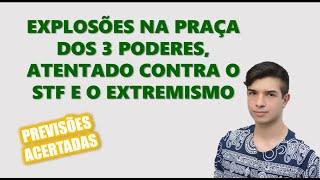 EXPLOSÕES NA PRAÇA DOS 3 PODERES, ATENTADO CONTRA O STF E O EXTREMISMO

PREVISÕES ACERTADAS